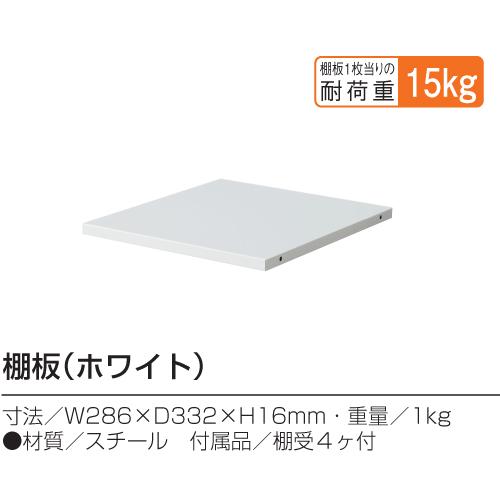 棚板1枚当りの
耐荷重 15kg

棚板（ホワイト）

寸法／W286×D332×H16mm・重量／1kg
●材質／スチール　付属品／棚受4ヶ付